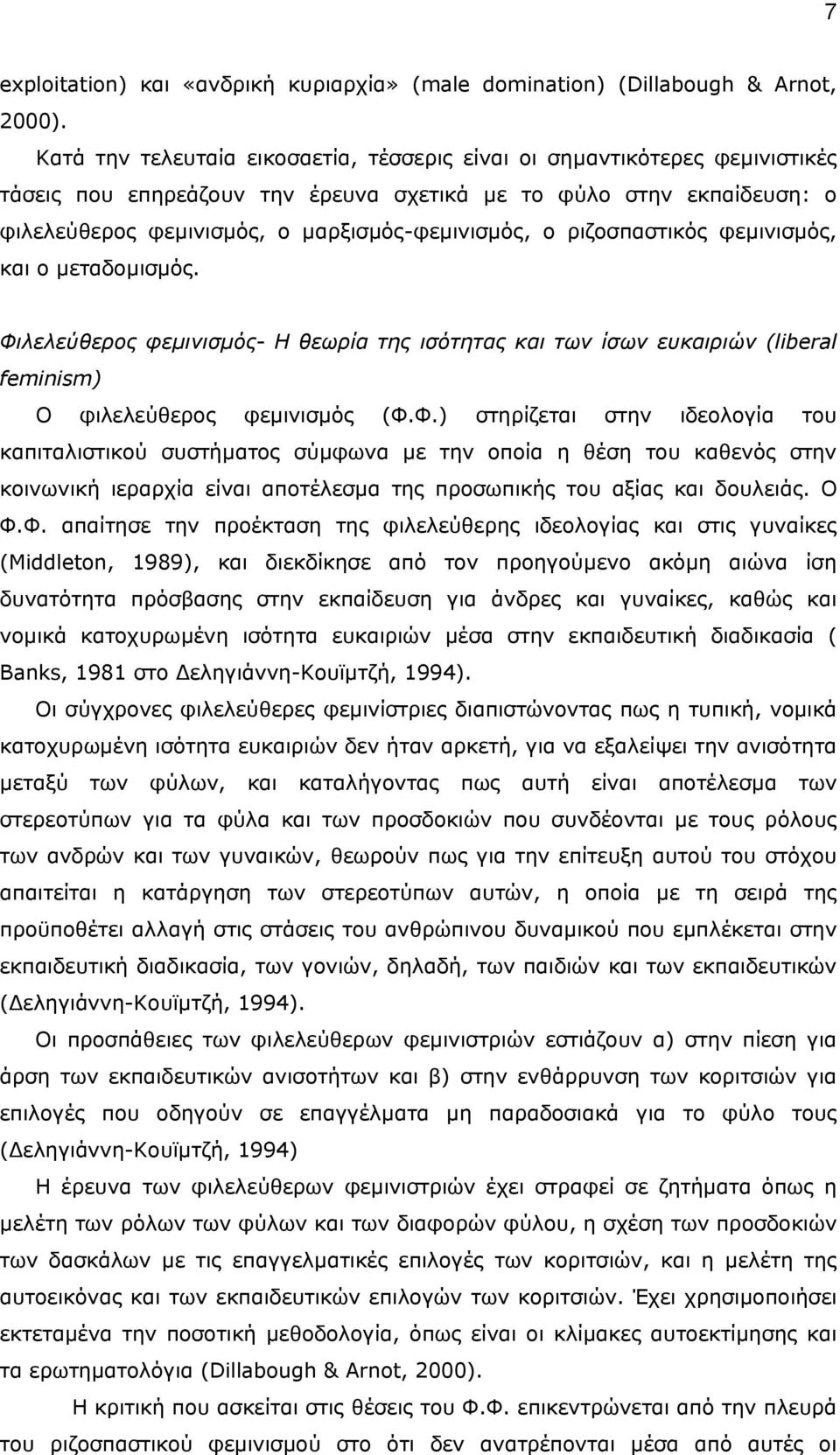 7

exploitation) και «ανδρική κυριαρχία» (male domination) (Dillabough & Arnot, 2000).

Κατά την τελευταία εικοσαετία, τέσσερις είναι οι σημαντικότερες φεμινιστικές τάσεις που επηρεάζουν την έρευνα σχετικά με το φύλο στην εκπαίδευση: ο φιλελεύθερος φεμινισμός, ο μαρξισμός-φεμινισμός, ο ριζοσπαστικός φεμινισμός, και ο μεταδομισμός.

Φιλελεύθερος φεμινισμός- Η θεωρία της ισότητας και των ίσων ευκαιριών (liberal feminism)

Ο φιλελεύθερος φεμινισμός (Φ.Φ.) στηρίζεται στην ιδεολογία του καπιταλιστικού συστήματος σύμφωνα με την οποία η θέση του καθενός στην κοινωνική ιεραρχία είναι αποτέλεσμα της προσωπικής του αξίας και δουλειάς. Ο Φ.Φ. απαίτησε την προέκταση της φιλελεύθερης ιδεολογίας και στις γυναίκες (Middleton, 1989), και διεκδίκησε από τον προηγούμενο ακόμη αιώνα ίση δυνατότητα πρόσβασης στην εκπαίδευση για άνδρες και γυναίκες, καθώς και νομικά κατοχυρωμένη ισότητα ευκαιριών μέσα στην εκπαιδευτική διαδικασία ( Banks, 1981 στο Δεληγιάννη-Κουϊμτζή, 1994).

Οι σύγχρονες φιλελεύθερες φεμινίστριες διαπιστώνοντας πως η τυπική, νομικά κατοχυρωμένη ισότητα ευκαιριών δεν ήταν αρκετή, για να εξαλείψει την ανισότητα μεταξύ των φύλων, και καταλήγοντας πως αυτή είναι αποτέλεσμα των στερεοτύπων για τα φύλα και των προσδοκιών που συνδέονται με τους ρόλους των ανδρών και των γυναικών, θεωρούν πως για την επίτευξη αυτού του στόχου απαιτείται η κατάργηση των στερεοτύπων αυτών, η οποία με τη σειρά της προϋποθέτει αλλαγή στις στάσεις του ανθρώπινου δυναμικού που εμπλέκεται στην εκπαιδευτική διαδικασία, των γονιών, δηλαδή, των παιδιών και των εκπαιδευτικών (Δεληγιάννη-Κουϊμτζή, 1994).

Οι προσπάθειες των φιλελεύθερων φεμινιστριών εστιάζουν α) στην πίεση για άρση των εκπαιδευτικών ανισοτήτων και β) στην ενθάρρυνση των κοριτσιών για επιλογές που οδηγούν σε επαγγέλματα μη παραδοσιακά για το φύλο τους (Δεληγιάννη-Κουϊμτζή, 1994)

Η έρευνα των φιλελεύθερων φεμινιστριών έχει στραφεί σε ζητήματα όπως η μελέτη των ρόλων των φύλων και των διαφορών φύλου, η σχέση των προσδοκιών των δασκάλων με τις επαγγελματικές επιλογές των κοριτσιών, και η μελέτη της αυτοεικόνας και των εκπαιδευτικών επιλογών των κοριτσιών. Έχει χρησιμοποιήσει εκτεταμένα την ποσοτική μεθοδολογία, όπως είναι οι κλίμακες αυτοεκτίμησης και τα ερωτηματολόγια (Dillabough & Arnot, 2000).

Η κριτική που ασκείται στις θέσεις του Φ.Φ. επικεντρώνεται από την πλευρά του ριζοσπαστικού φεμινισμού στο ότι δεν ανατρέπονται μέσα από αυτές οι